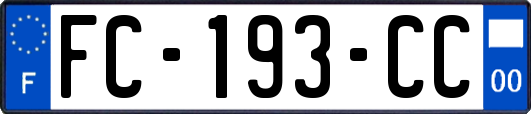 F
FC-193-CC
00